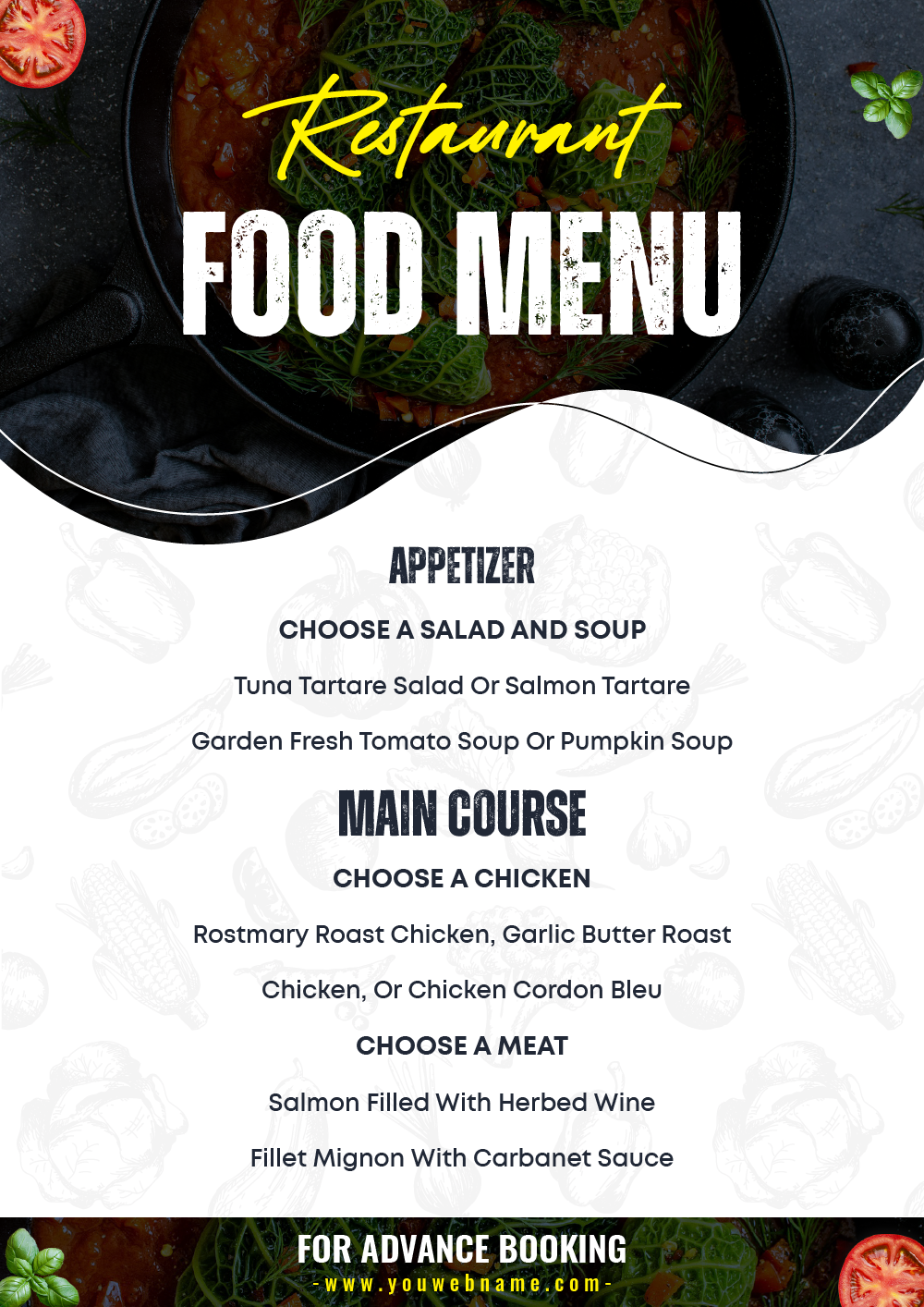 Restaurant
FOOD MENU

APPETIZER

CHOOSE A SALAD AND SOUP

Tuna Tartare Salad Or Salmon Tartare

Garden Fresh Tomato Soup Or Pumpkin Soup

MAIN COURSE

CHOOSE A CHICKEN

Rostmary Roast Chicken, Garlic Butter Roast

Chicken, Or Chicken Cordon Bleu

CHOOSE A MEAT

Salmon Filled With Herbed Wine

Fillet Mignon With Carbanet Sauce

FOR ADVANCE BOOKING
-www.youwebname.com-